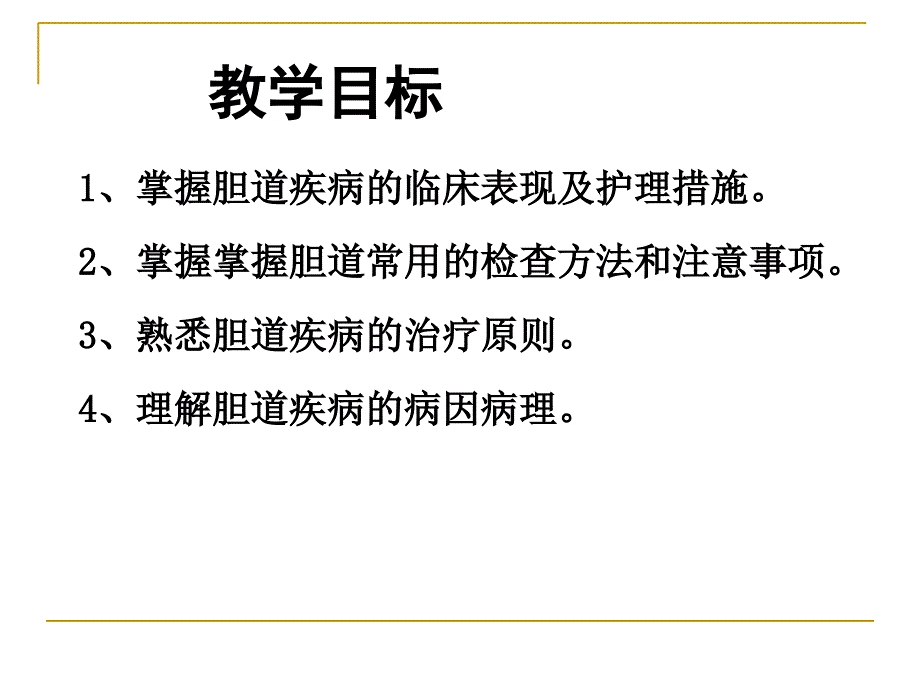 教学目标

1、掌握胆道疾病的临床表现及护理措施。

2、掌握掌握胆道常用的检查方法和注意事项。

3、熟悉胆道疾病的治疗原则。

4、理解胆道疾病的病因病理。